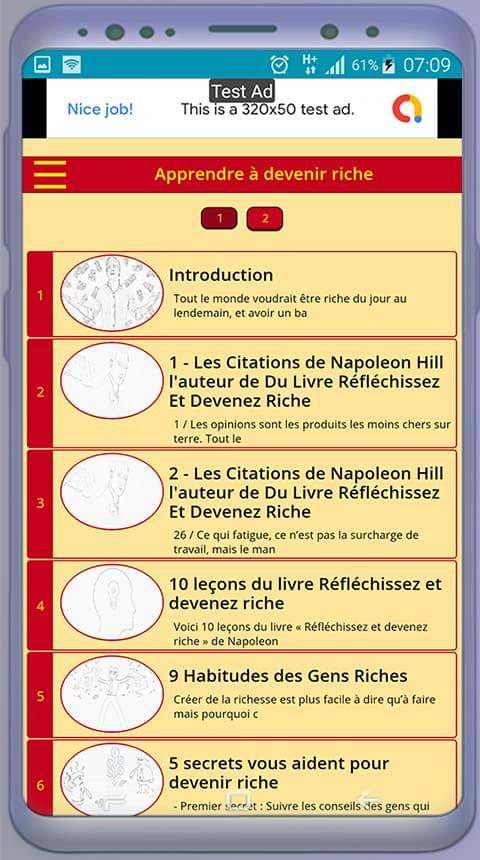 61% 07:09

Test Ad

Nice job! This is a 320x50 test ad.

Apprendre à devenir riche

1 2

1
Introduction
Tout le monde voudrait être riche du jour au lendemain, et avoir un ba

2
1 - Les Citations de Napoleon Hill l'auteur de Du Livre Réfléchissez Et Devenez Riche
1 / Les opinions sont les produits les moins chers sur terre. Tout le

3
2 - Les Citations de Napoleon Hill l'auteur de Du Livre Réfléchissez Et Devenez Riche
26 / Ce qui fatigue, ce n'est pas la surcharge de travail, mais le man

4
10 leçons du livre Réfléchissez et devenez riche
Voici 10 leçons du livre « Réfléchissez et devenez riche » de Napoleon

5
9 Habitudes des Gens Riches
Créer de la richesse est plus facile à dire qu'à faire mais pourquoi c

6
5 secrets vous aident pour devenir riche
- Premier secret : Suivre les conseils des gens qui